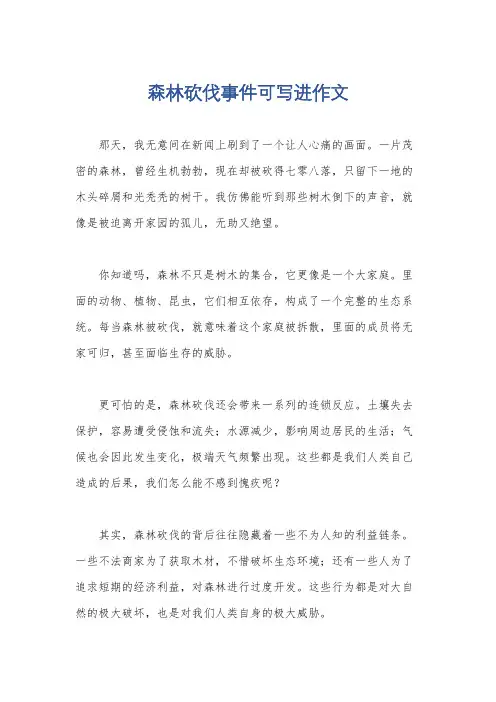 森林砍伐事件可写进作文

那天，我无意间在新闻上刷到了一个让人心痛的画面。一片茂密的森林，曾经生机勃勃，现在却被砍得七零八落，只留下一地的木头碎屑和光秃秃的树干。我仿佛能听到那些树木倒下的声音，就像是被迫离开家园的孤儿，无助又绝望。

你知道吗，森林不只是树木的集合，它更像是一个大家庭。里面的动物、植物、昆虫，它们相互依存，构成了一个完整的生态系统。每当森林被砍伐，就意味着这个家庭被拆散，里面的成员将无家可归，甚至面临生存的威胁。

更可怕的是，森林砍伐还会带来一系列的连锁反应。土壤失去保护，容易遭受侵蚀和流失；水源减少，影响周边居民的生活；气候也会因此发生变化，极端天气频繁出现。这些都是我们人类自己造成的后果，我们怎么能不感到愧疚呢？

其实，森林砍伐的背后往往隐藏着一些不为人知的利益链条。一些不法商家为了获取木材，不惜破坏生态环境；还有一些人为了追求短期的经济利益，对森林进行过度开发。这些行为都是对大自然的极大破坏，也是对我们人类自身的极大威胁。